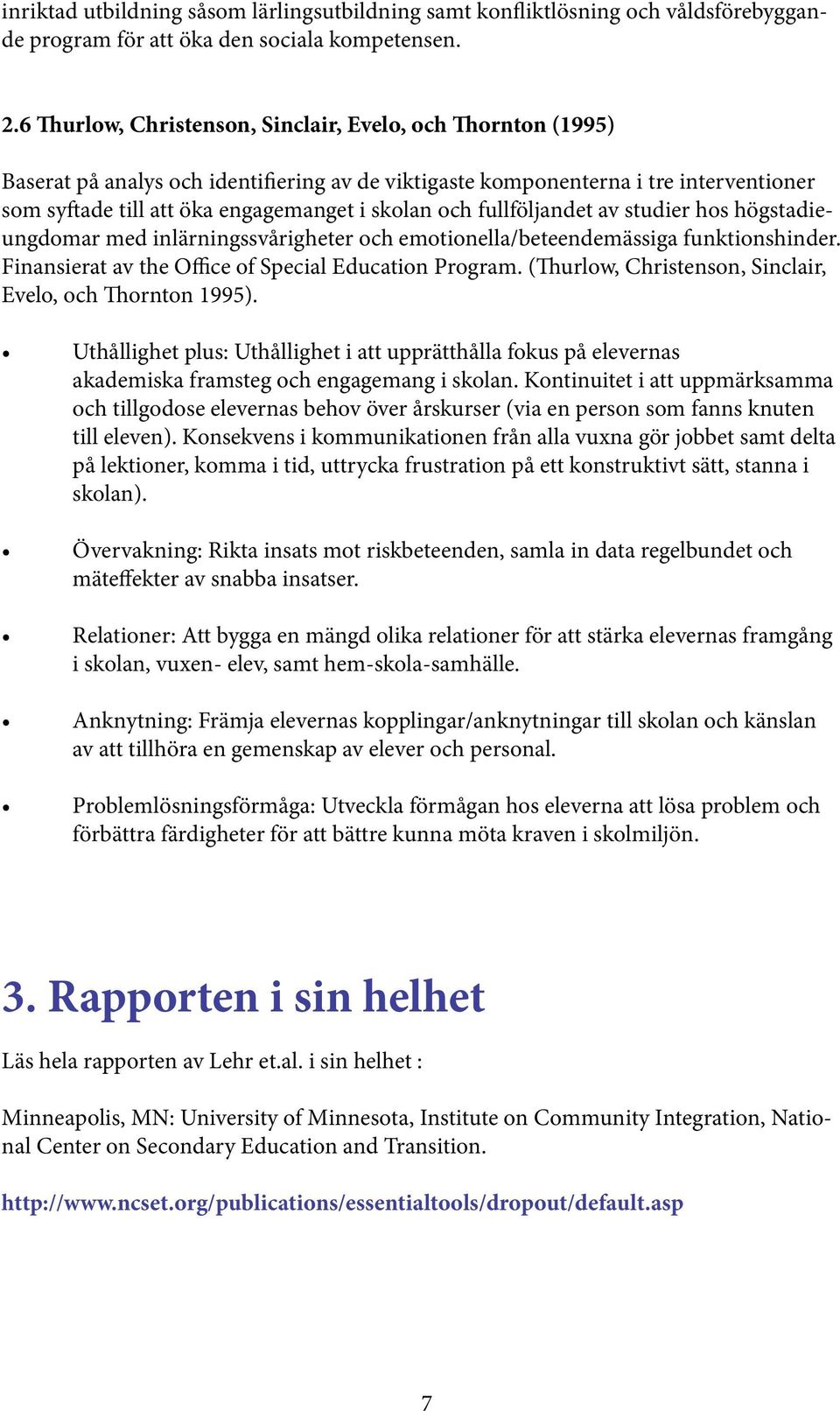 inriktad utbildning såsom lärlingsutbildning samt konfliktlösning och våldsförebyggande program för att öka den sociala kompetensen.

2.6 Thurlow, Christenson, Sinclair, Evelo, och Thornton (1995)

Baserat på analys och identifiering av de viktigaste komponenterna i tre interventioner som syftade till att öka engagemanget i skolan och fullföljandet av studier hos högstadieungdomar med inlärningssvårigheter och emotionella/beteendemässiga funktionshinder. Finansierat av the Office of Special Education Program. (Thurlow, Christenson, Sinclair, Evelo, och Thornton 1995).

• Uthållighet plus: Uthållighet i att upprätthålla fokus på elevernas akademiska framsteg och engagemang i skolan. Kontinuitet i att uppmärksamma och tillgodose elevernas behov över årskurser (via en person som fanns knuten till eleven). Konsekvens i kommunikationen från alla vuxna gör jobbet samt delta på lektioner, komma i tid, uttrycka frustration på ett konstruktivt sätt, stanna i skolan).

• Övervakning: Rikta insats mot riskbeteenden, samla in data regelbundet och mäteffekter av snabba insatser.

• Relationer: Att bygga en mängd olika relationer för att stärka elevernas framgång i skolan, vuxen- elev, samt hem-skola-samhälle.

• Anknytning: Främja elevernas kopplingar/anknytningar till skolan och känslan av att tillhöra en gemenskap av elever och personal.

• Problemlösningsförmåga: Utveckla förmågan hos eleverna att lösa problem och förbättra färdigheter för att bättre kunna möta kraven i skolmiljön.

3. Rapporten i sin helhet

Läs hela rapporten av Lehr et.al. i sin helhet :

Minneapolis, MN: University of Minnesota, Institute on Community Integration, National Center on Secondary Education and Transition.

http://www.ncset.org/publications/essentialtools/dropout/default.asp

7